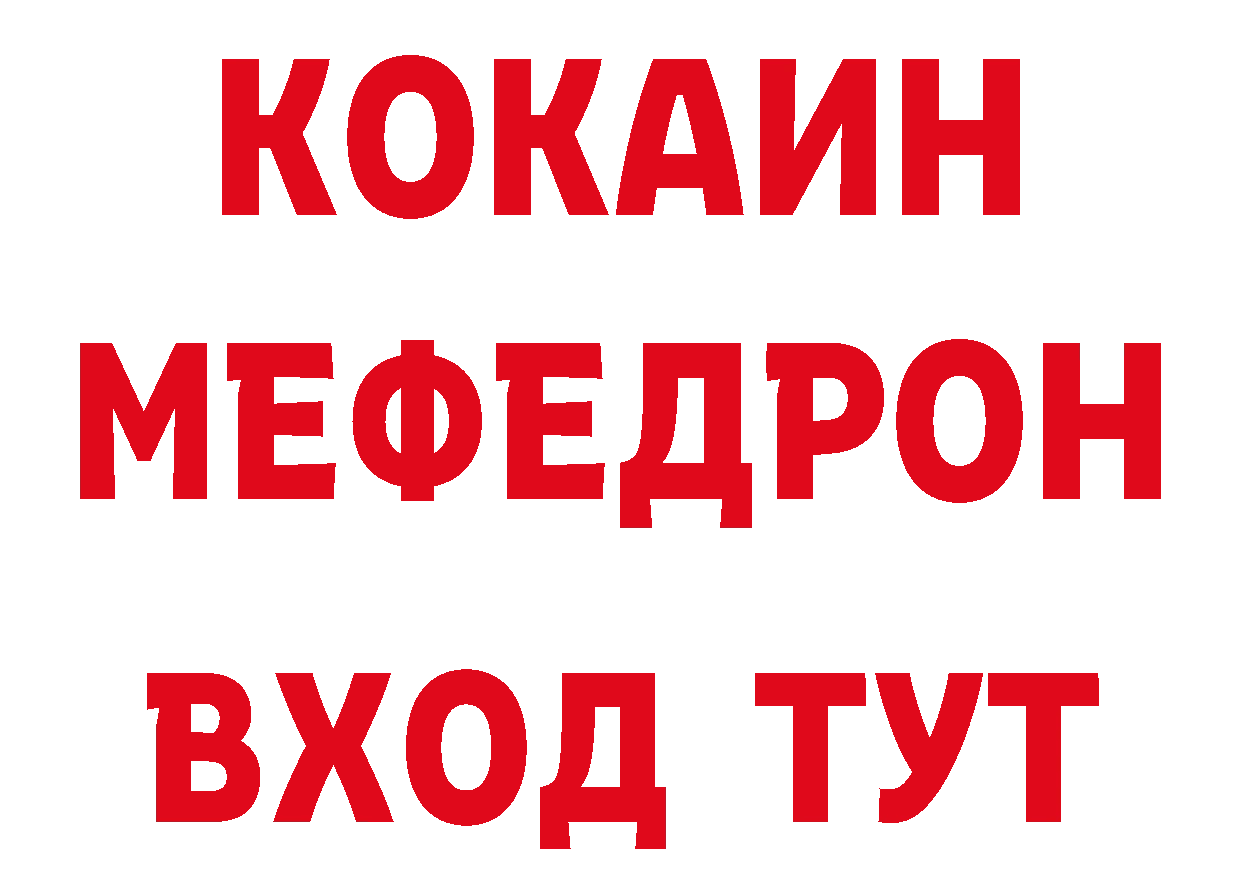 КОКАИН
МЕФЕДРОН
ВХОД ТУТ